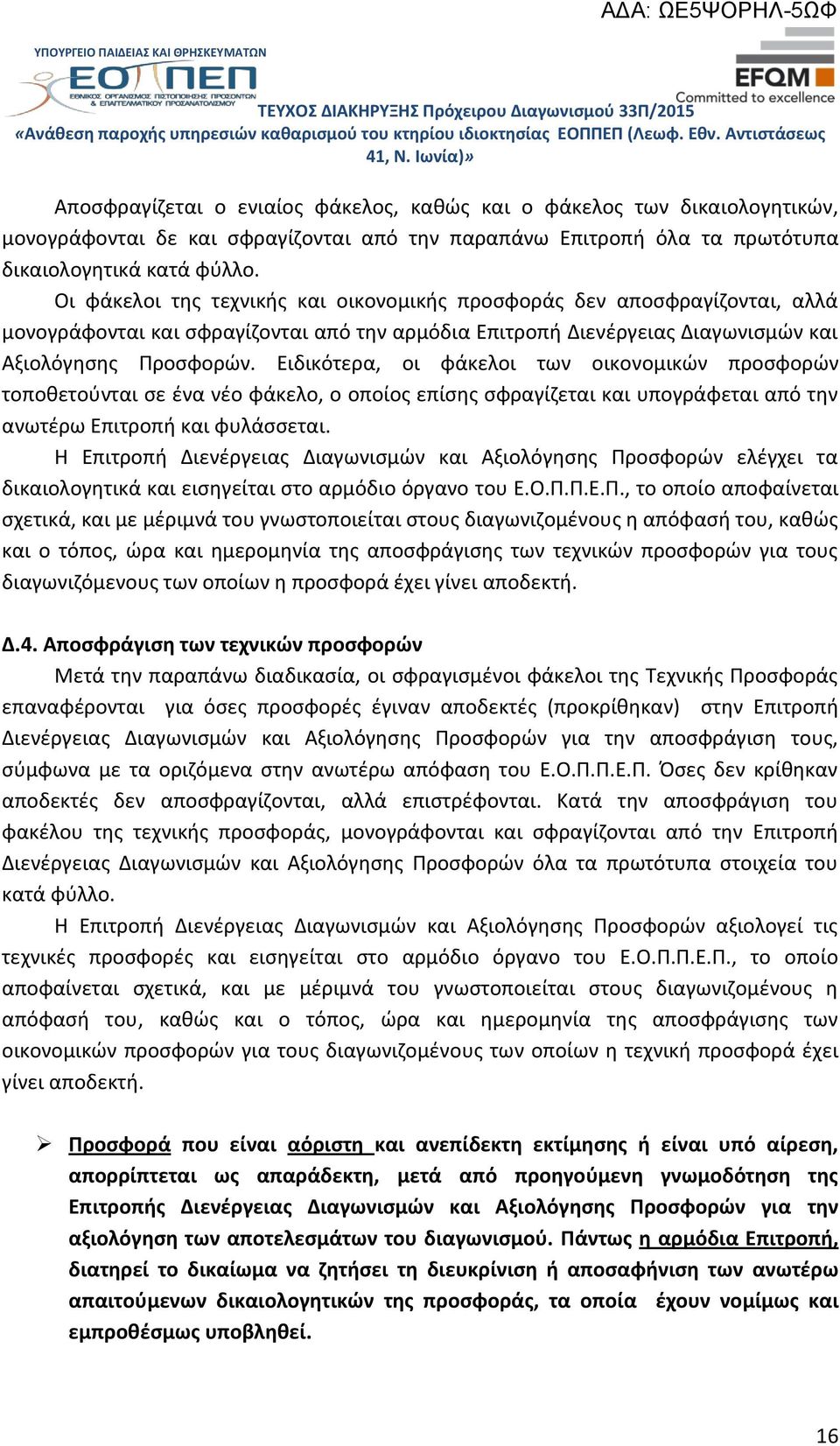 ΑΔΑ: ΩΕ5ΨΟΡΗΛ-5ΩΦ

ΥΠΟΥΡΓΕΙΟ ΠΑΙΔΕΙΑΣ ΚΑΙ ΘΡΗΣΚΕΥΜΑΤΩΝ

ΕΟΠΠΕΠ

ΕΘΝΙΚΟΣ ΟΡΓΑΝΙΣΜΟΣ ΠΙΣΤΟΠΟΙΗΣΗΣ ΠΡΟΣΟΝΤΩΝ & ΕΠΑΓΓΕΛΜΑΤΙΚΟΥ ΠΡΟΣΑΝΑΤΟΛΙΣΜΟΥ

EFQM Committed to excellence

ΤΕΥΧΟΣ ΔΙΑΚΗΡΥΞΗΣ Πρόχειρου Διαγωνισμού 33Π/2015

«Ανάθεση παροχής υπηρεσιών καθαρισμού του κτηρίου ιδιοκτησίας ΕΟΠΠΕΠ (Λεωφ. Εθν. Αντιστάσεως 41, Ν. Ιωνία)»

Αποσφραγίζεται ο ενιαίος φάκελος, καθώς και ο φάκελος των δικαιολογητικών, μονογράφονται δε και σφραγίζονται από την παραπάνω Επιτροπή όλα τα πρωτότυπα δικαιολογητικά κατά φύλλο.

Οι φάκελοι της τεχνικής και οικονομικής προσφοράς δεν αποσφραγίζονται, αλλά μονογράφονται και σφραγίζονται από την αρμόδια Επιτροπή Διενέργειας Διαγωνισμών και Αξιολόγησης Προσφορών. Ειδικότερα, οι φάκελοι των οικονομικών προσφορών τοποθετούνται σε ένα νέο φάκελο, ο οποίος επίσης σφραγίζεται και υπογράφεται από την ανωτέρω Επιτροπή και φυλάσσεται.

Η Επιτροπή Διενέργειας Διαγωνισμών και Αξιολόγησης Προσφορών ελέγχει τα δικαιολογητικά και εισηγείται στο αρμόδιο όργανο του Ε.Ο.Π.Π.Ε.Π., το οποίο αποφαίνεται σχετικά, και με μέριμνά του γνωστοποιείται στους διαγωνιζομένους η απόφασή του, καθώς και ο τόπος, ώρα και ημερομηνία της αποσφράγισης των τεχνικών προσφορών για τους διαγωνιζόμενους των οποίων η προσφορά έχει γίνει αποδεκτή.

Δ.4. Αποσφράγιση των τεχνικών προσφορών

Μετά την παραπάνω διαδικασία, οι σφραγισμένοι φάκελοι της Τεχνικής Προσφοράς επαναφέρονται για όσες προσφορές έγιναν αποδεκτές (προκρίθηκαν) στην Επιτροπή Διενέργειας Διαγωνισμών και Αξιολόγησης Προσφορών για την αποσφράγιση τους, σύμφωνα με τα οριζόμενα στην ανωτέρω απόφαση του Ε.Ο.Π.Π.Ε.Π. Όσες δεν κρίθηκαν αποδεκτές δεν αποσφραγίζονται, αλλά επιστρέφονται. Κατά την αποσφράγιση του φακέλου της τεχνικής προσφοράς, μονογράφονται και σφραγίζονται από την Επιτροπή Διενέργειας Διαγωνισμών και Αξιολόγησης Προσφορών όλα τα πρωτότυπα στοιχεία του κατά φύλλο.

Η Επιτροπή Διενέργειας Διαγωνισμών και Αξιολόγησης Προσφορών αξιολογεί τις τεχνικές προσφορές και εισηγείται στο αρμόδιο όργανο του Ε.Ο.Π.Π.Ε.Π., το οποίο αποφαίνεται σχετικά, και με μέριμνά του γνωστοποιείται στους διαγωνιζομένους η απόφασή του, καθώς και ο τόπος, ώρα και ημερομηνία της αποσφράγισης των οικονομικών προσφορών για τους διαγωνιζομένους των οποίων η τεχνική προσφορά έχει γίνει αποδεκτή.

➢ Προσφορά που είναι αόριστη και ανεπίδεκτη εκτίμησης ή είναι υπό αίρεση, απορρίπτεται ως απαράδεκτη, μετά από προηγούμενη γνωμοδότηση της Επιτροπής Διενέργειας Διαγωνισμών και Αξιολόγησης Προσφορών για την αξιολόγηση των αποτελεσμάτων του διαγωνισμού. Πάντως η αρμόδια Επιτροπή, διατηρεί το δικαίωμα να ζητήσει τη διευκρίνιση ή αποσαφήνιση των ανωτέρω απαιτούμενων δικαιολογητικών της προσφοράς, τα οποία έχουν νομίμως και εμπροθέσμως υποβληθεί.

16